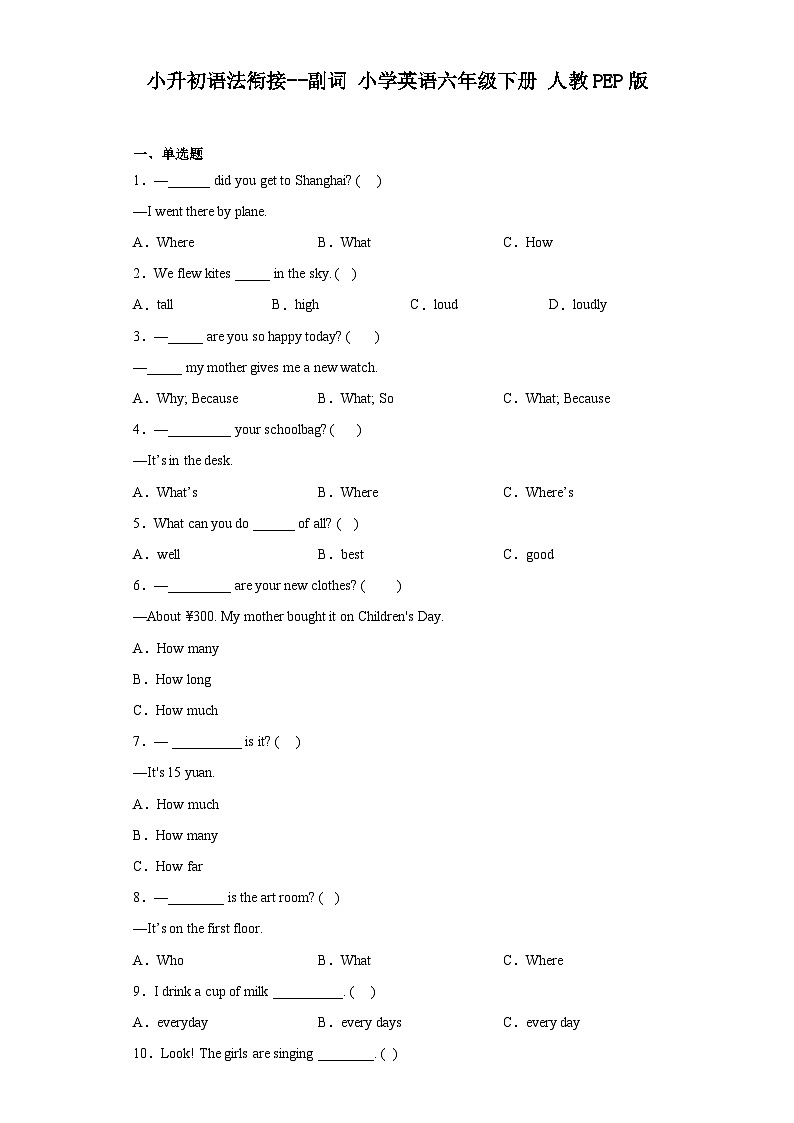 小升初语法衔接--副词 小学英语六年级下册 人教PEP版

一、单选题

1．—______ did you get to Shanghai? (　)

—I went there by plane.

A．Where　　B．What　　C．How

2．We flew kites _____ in the sky. (　)

A．tall　　B．high　　C．loud　　D．loudly

3．—_____ are you so happy today? (　　)

—_____ my mother gives me a new watch.

A．Why; Because　　B．What; So　　C．What; Because

4．—_________ your schoolbag? (　　)

—It's in the desk.

A．What's　　B．Where　　C．Where's

5．What can you do ______ of all? (　)

A．well　　B．best　　C．good

6．—_________ are your new clothes? (　　)

—About ¥300. My mother bought it on Children's Day.

A．How many

B．How long

C．How much

7．— __________ is it? (　)

—It's 15 yuan.

A．How much

B．How many

C．How far

8．—________ is the art room? (　)

—It's on the first floor.

A．Who　　B．What　　C．Where

9．I drink a cup of milk __________. (　)

A．everyday　　B．every days　　C．every day

10．Look! The girls are singing ________. (　)